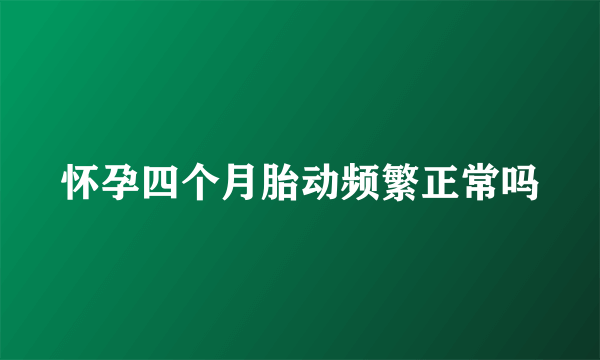 怀孕四个月胎动频繁正常吗